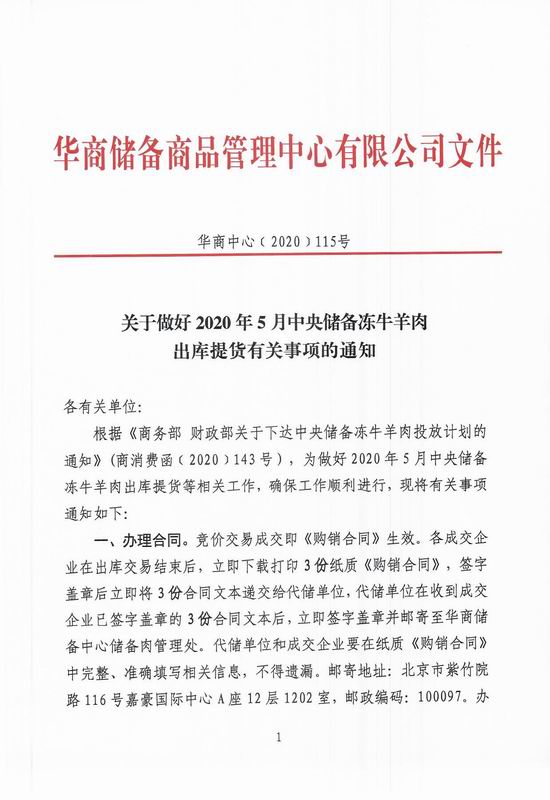 华商储备商品管理中心有限公司文件

华商中心（2020）115号

关于做好2020年5月中央储备冻牛羊肉出库提货有关事项的通知

各有关单位：

根据《商务部 财政部关于下达中央储备冻牛羊肉投放计划的通知》（商消费函（2020）143号），为做好2020年5月中央储备冻牛羊肉出库提货等相关工作，确保工作顺利进行，现将有关事项通知如下：

一、办理合同。竞价交易成交即《购销合同》生效。各成交企业在出库交易结束后，立即下载打印3份纸质《购销合同》，签字盖章后立即将3份合同文本递交给代储单位，代储单位在收到成交企业已签字盖章的3份合同文本后，立即签字盖章并邮寄至华商储备中心储备肉管理处。代储单位和成交企业要在纸质《购销合同》中完整、准确填写相关信息，不得遗漏。邮寄地址：北京市紫竹院路116号嘉豪国际中心A座12层1202室，邮政编码：100097。办

1